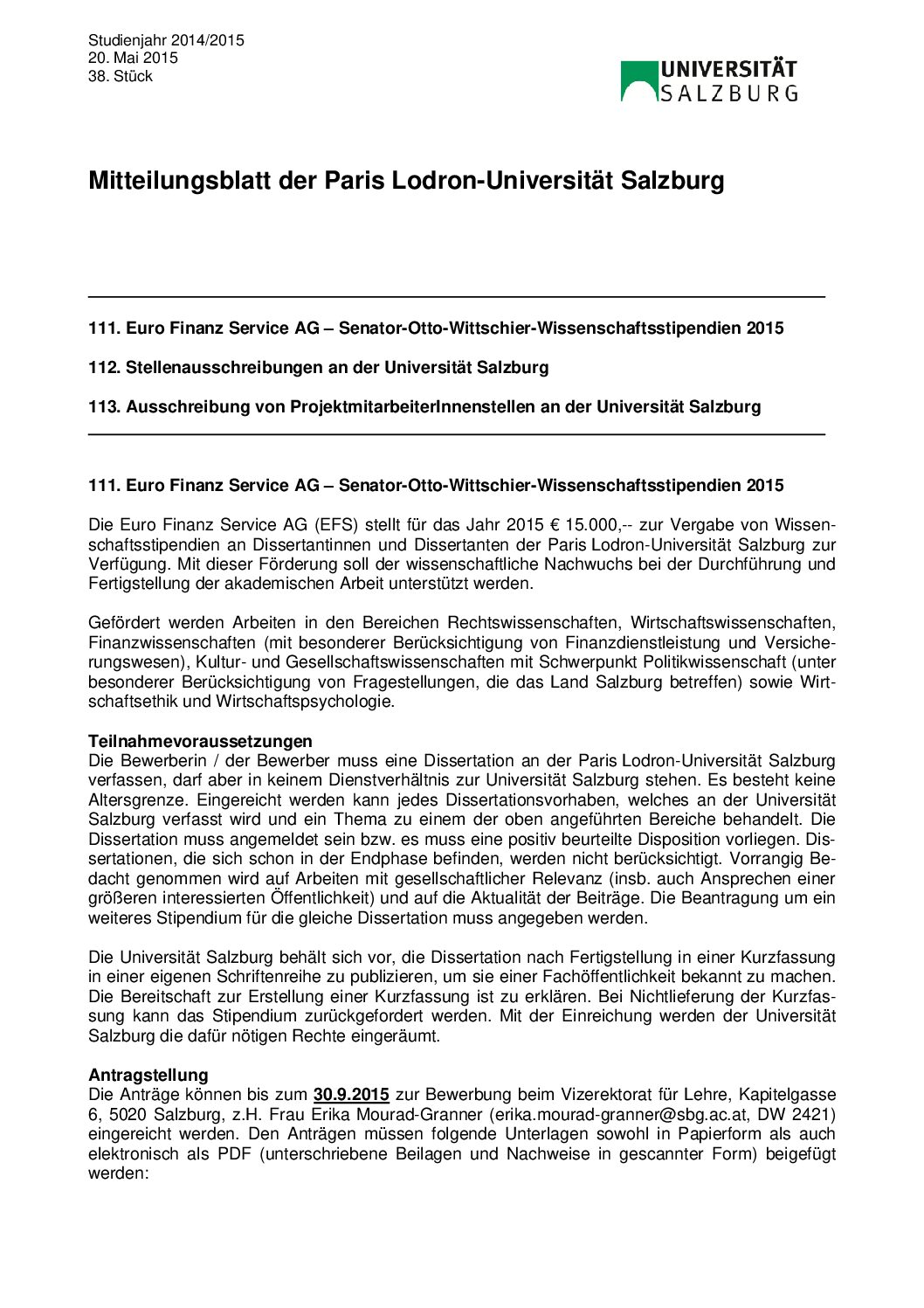 Studienjahr 2014/2015
20. Mai 2015
38. Stück

UNIVERSITÄT
SALZBURG

Mitteilungsblatt der Paris Lodron-Universität Salzburg

111. Euro Finanz Service AG – Senator-Otto-Wittschier-Wissenschaftsstipendien 2015

112. Stellenausschreibungen an der Universität Salzburg

113. Ausschreibung von ProjektmitarbeiterInnenstellen an der Universität Salzburg

111. Euro Finanz Service AG – Senator-Otto-Wittschier-Wissenschaftsstipendien 2015

Die Euro Finanz Service AG (EFS) stellt für das Jahr 2015 € 15.000,-- zur Vergabe von Wissenschaftsstipendien an Dissertantinnen und Dissertanten der Paris Lodron-Universität Salzburg zur Verfügung. Mit dieser Förderung soll der wissenschaftliche Nachwuchs bei der Durchführung und Fertigstellung der akademischen Arbeit unterstützt werden.

Gefördert werden Arbeiten in den Bereichen Rechtswissenschaften, Wirtschaftswissenschaften, Finanzwissenschaften (mit besonderer Berücksichtigung von Finanzdienstleistung und Versicherungswesen), Kultur- und Gesellschaftswissenschaften mit Schwerpunkt Politikwissenschaft (unter besonderer Berücksichtigung von Fragestellungen, die das Land Salzburg betreffen) sowie Wirtschaftsethik und Wirtschaftspsychologie.

Teilnahmevoraussetzungen
Die Bewerberin / der Bewerber muss eine Dissertation an der Paris Lodron-Universität Salzburg verfassen, darf aber in keinem Dienstverhältnis zur Universität Salzburg stehen. Es besteht keine Altersgrenze. Eingereicht werden kann jedes Dissertationsvorhaben, welches an der Universität Salzburg verfasst wird und ein Thema zu einem der oben angeführten Bereiche behandelt. Die Dissertation muss angemeldet sein bzw. es muss eine positiv beurteilte Disposition vorliegen. Dissertationen, die sich schon in der Endphase befinden, werden nicht berücksichtigt. Vorrangig Bedacht genommen wird auf Arbeiten mit gesellschaftlicher Relevanz (insb. auch Ansprechen einer größeren interessierten Öffentlichkeit) und auf die Aktualität der Beiträge. Die Beantragung um ein weiteres Stipendium für die gleiche Dissertation muss angegeben werden.

Die Universität Salzburg behält sich vor, die Dissertation nach Fertigstellung in einer Kurzfassung in einer eigenen Schriftenreihe zu publizieren, um sie einer Fachöffentlichkeit bekannt zu machen. Die Bereitschaft zur Erstellung einer Kurzfassung ist zu erklären. Bei Nichtlieferung der Kurzfassung kann das Stipendium zurückgefordert werden. Mit der Einreichung werden der Universität Salzburg die dafür nötigen Rechte eingeräumt.

Antragstellung
Die Anträge können bis zum 30.9.2015 zur Bewerbung beim Vizerektorat für Lehre, Kapitelgasse 6, 5020 Salzburg, z.H. Frau Erika Mourad-Granner (erika.mourad-granner@sbg.ac.at, DW 2421) eingereicht werden. Den Anträgen müssen folgende Unterlagen sowohl in Papierform als auch elektronisch als PDF (unterschriebene Beilagen und Nachweise in gescannter Form) beigefügt werden: